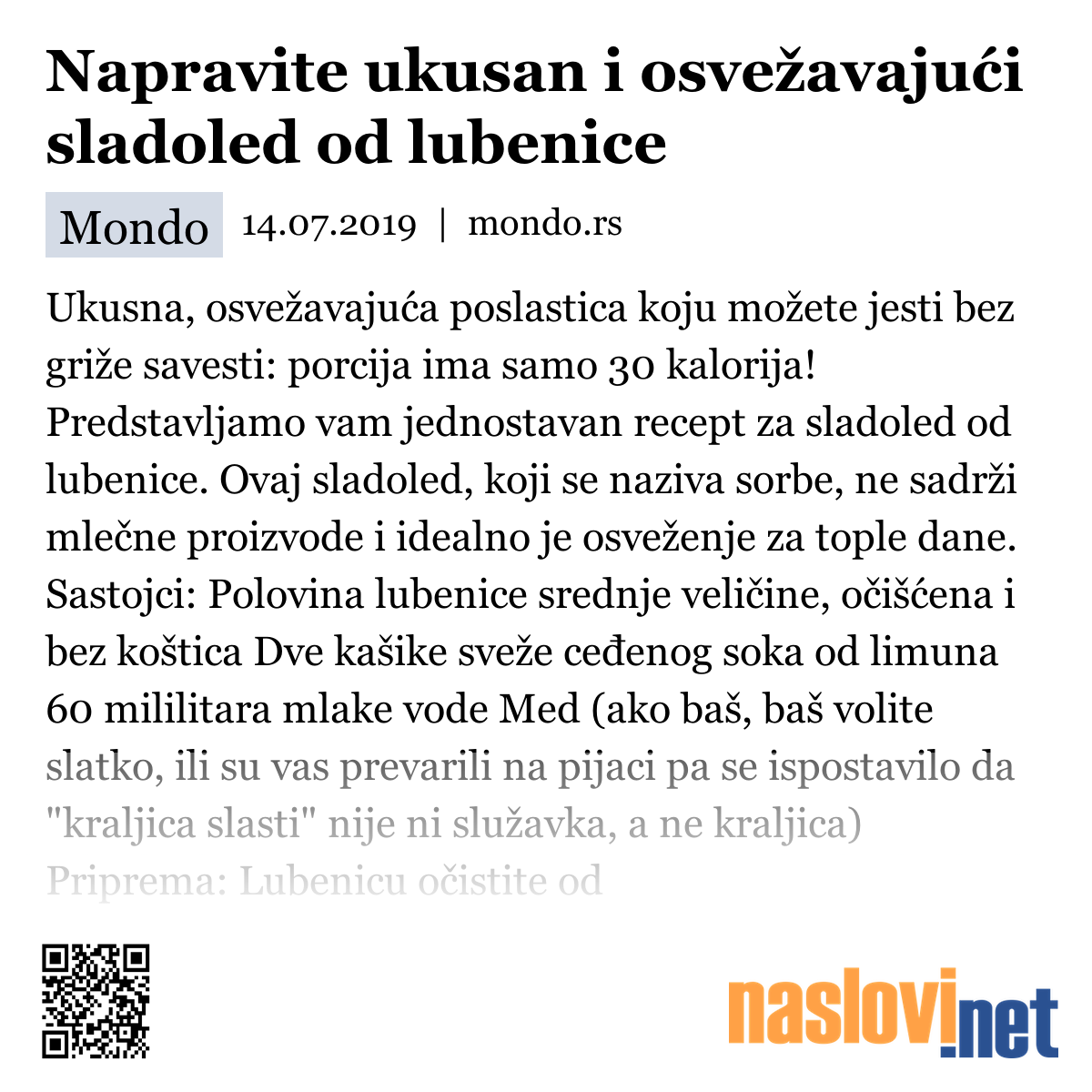 Napravite ukusan i osvežavajući sladoled od lubenice

Mondo 14.07.2019 | mondo.rs

Ukusna, osvežavajuća poslastica koju možete jesti bez griže savesti: porcija ima samo 30 kalorija! Predstavljamo vam jednostavan recept za sladoled od lubenice. Ovaj sladoled, koji se naziva sorbe, ne sadrži mlečne proizvode i idealno je osveženje za tople dane. Sastojci: Polovina lubenice srednje veličine, očišćena i bez koštica Dve kašike sveže ceđenog soka od limuna 60 mililitara mlake vode Med (ako baš, baš volite slatko, ili su vas prevarili na pijaci pa se ispostavilo da "kraljica slasti" nije ni služavka, a ne kraljica) Priprema: Lubenicu očistite od

naslovi.net